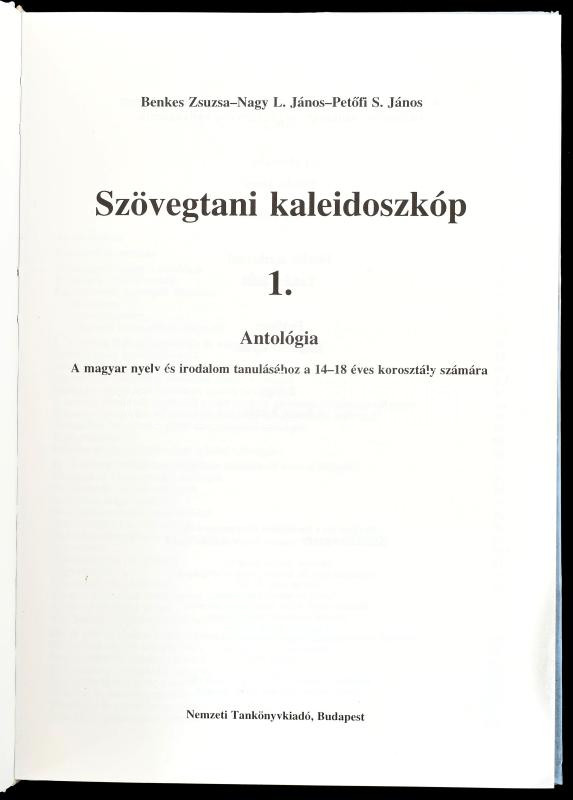 Benkes Zsuzsa–Nagy L. János–Petőfi S. János

Szövegtani kaleidoszkóp

1.

Antológia

A magyar nyelv és irodalom tanulásához a 14–18 éves korosztály számára

Nemzeti Tankönyvkiadó, Budapest